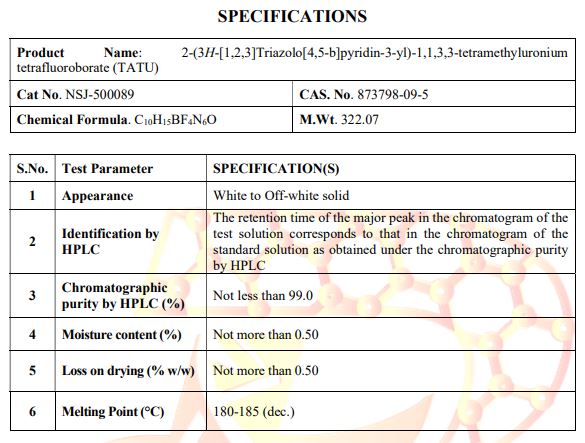 SPECIFICATIONS

| Product Name: 2-(3*H*-[1,2,3]Triazolo[4,5-b]pyridin-3-yl)-1,1,3,3-tetramethyluronium tetrafluoroborate (TATU) | |
|---|---|
| Cat No. NSJ-500089 | CAS. No. 873798-09-5 |
| Chemical Formula. $C_{10}H_{15}BF_4N_6O$ | M.Wt. 322.07 |

| S.No. | Test Parameter | SPECIFICATION(S) |
|---|---|---|
| 1 | Appearance | White to Off-white solid |
| 2 | Identification by HPLC | The retention time of the major peak in the chromatogram of the test solution corresponds to that in the chromatogram of the standard solution as obtained under the chromatographic purity by HPLC |
| 3 | Chromatographic purity by HPLC (%) | Not less than 99.0 |
| 4 | Moisture content (%) | Not more than 0.50 |
| 5 | Loss on drying (% w/w) | Not more than 0.50 |
| 6 | Melting Point (°C) | 180-185 (dec.) |